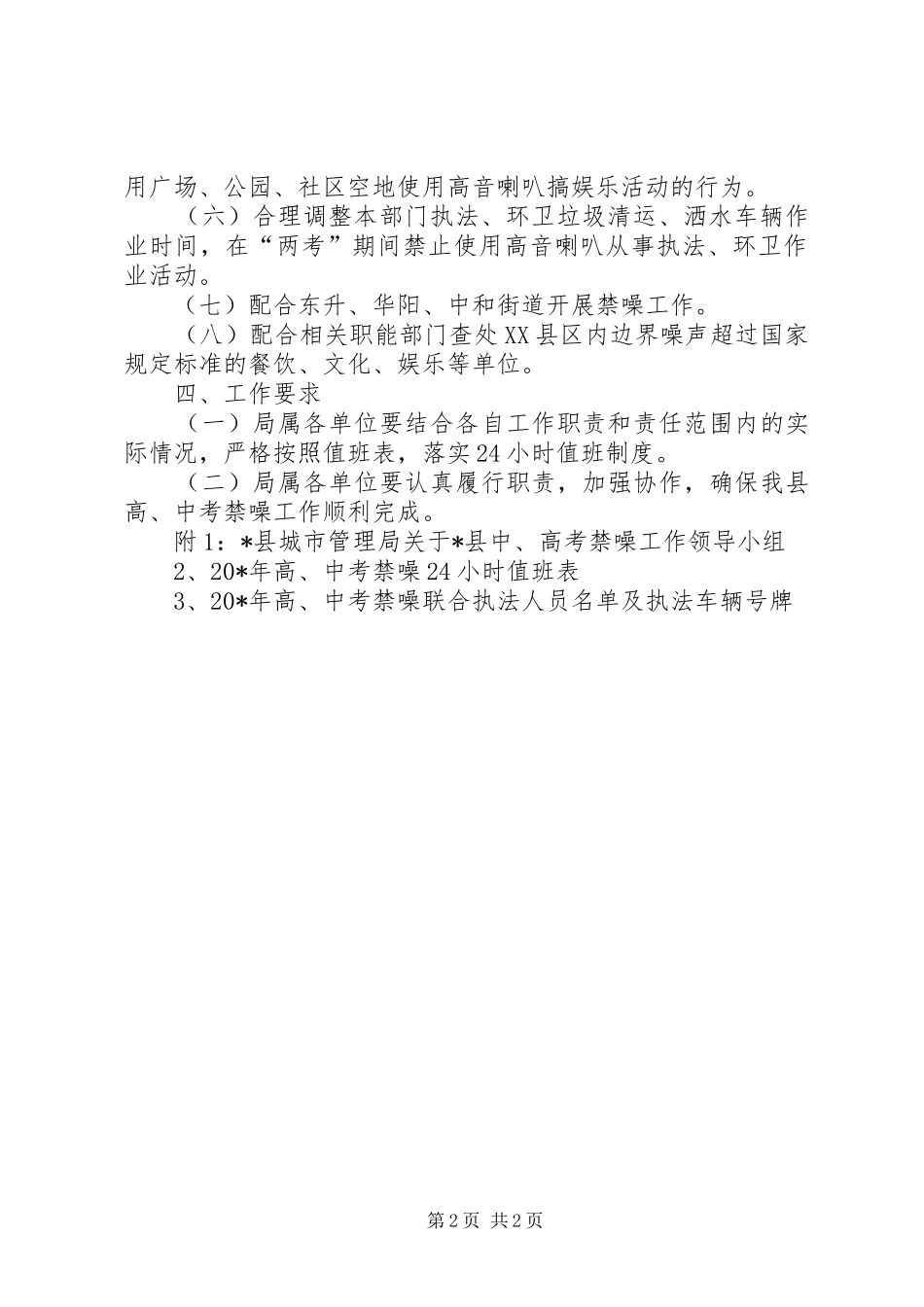 用广场、公园、社区空地使用高音喇叭搞娱乐活动的行为。

（六）合理调整本部门执法、环卫垃圾清运、洒水车辆作业时间，在“两考”期间禁止使用高音喇叭从事执法、环卫作业活动。

（七）配合东升、华阳、中和街道开展禁噪工作。

（八）配合相关职能部门查处XX县区内边界噪声超过国家规定标准的餐饮、文化、娱乐等单位。

四、工作要求

（一）局属各单位要结合各自工作职责和责任范围内的实际情况，严格按照值班表，落实24小时值班制度。

（二）局属各单位要认真履行职责，加强协作，确保我县高、中考禁噪工作顺利完成。

附1：*县城市管理局关于*县中、高考禁噪工作领导小组

2、20*年高、中考禁噪24小时值班表

3、20*年高、中考禁噪联合执法人员名单及执法车辆号牌

第2页 共2页